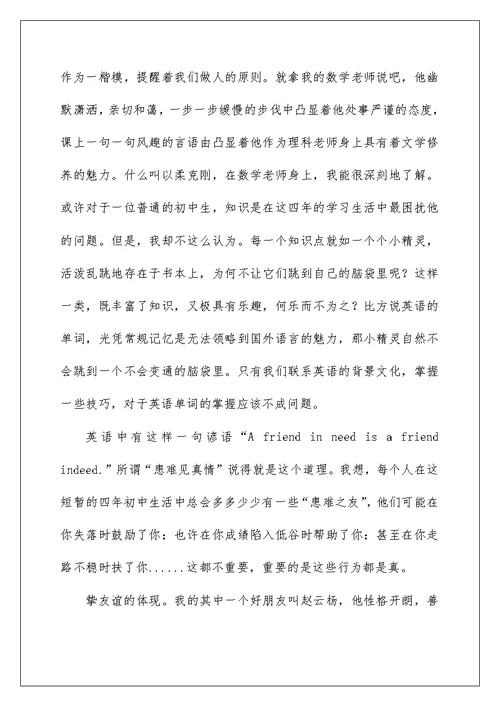 作为一楷模，提醒着我们做人的原则。就拿我的数学老师说吧，他幽默潇洒，亲切和蔼，一步一步缓慢的步伐中凸显着他处事严谨的态度，课上一句一句风趣的言语由凸显着他作为理科老师身上具有着文学修养的魅力。什么叫以柔克刚，在数学老师身上，我能很深刻地了解。或许对于一位普通的初中生，知识是在这四年的学习生活中最困扰他的问题。但是，我却不这么认为。每一个知识点就如一个个小精灵，活泼乱跳地存在于书本上，为何不让它们跳到自己的脑袋里呢？这样一类，既丰富了知识，又极具有乐趣，何乐而不为之？比方说英语的单词，光凭常规记忆是无法领略到国外语言的魅力，那小精灵自然不会跳到一个不会变通的脑袋里。只有我们联系英语的背景文化，掌握一些技巧，对于英语单词的掌握应该不成问题。

英语中有这样一句谚语“A friend in need is a friend indeed.”所谓“患难见真情”说得就是这个道理。我想，每个人在这短暂的四年初中生活中总会多多少少有一些“患难之友”，他们可能在你失落时鼓励了你；也许在你成绩陷入低谷时帮助了你；甚至在你走路不稳时扶了你......这都不重要，重要的是这些行为都是真。

挚友谊的体现。我的其中一个好朋友叫赵云杨，他性格开朗，善